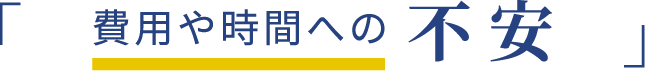 「 費用や時間への 不安 」